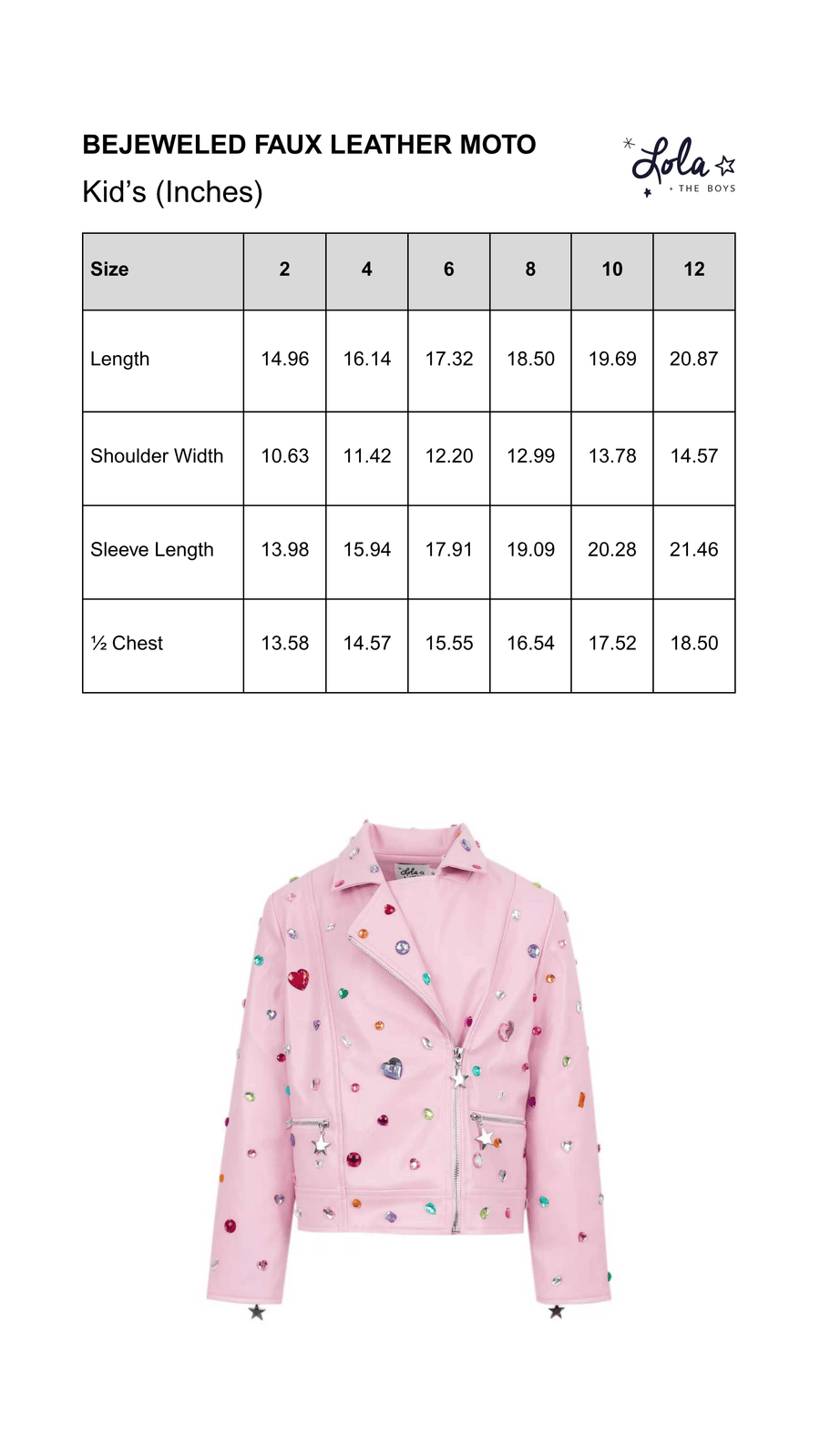 BEJEWELED FAUX LEATHER MOTO

Kid's (Inches)

Lola

+ THE BOYS

| Size | 2 | 4 | 6 | 8 | 10 | 12 |
|---|---|---|---|---|---|---|
| Length | 14.96 | 16.14 | 17.32 | 18.50 | 19.69 | 20.87 |
| Shoulder Width | 10.63 | 11.42 | 12.20 | 12.99 | 13.78 | 14.57 |
| Sleeve Length | 13.98 | 15.94 | 17.91 | 19.09 | 20.28 | 21.46 |
| ½ Chest | 13.58 | 14.57 | 15.55 | 16.54 | 17.52 | 18.50 |